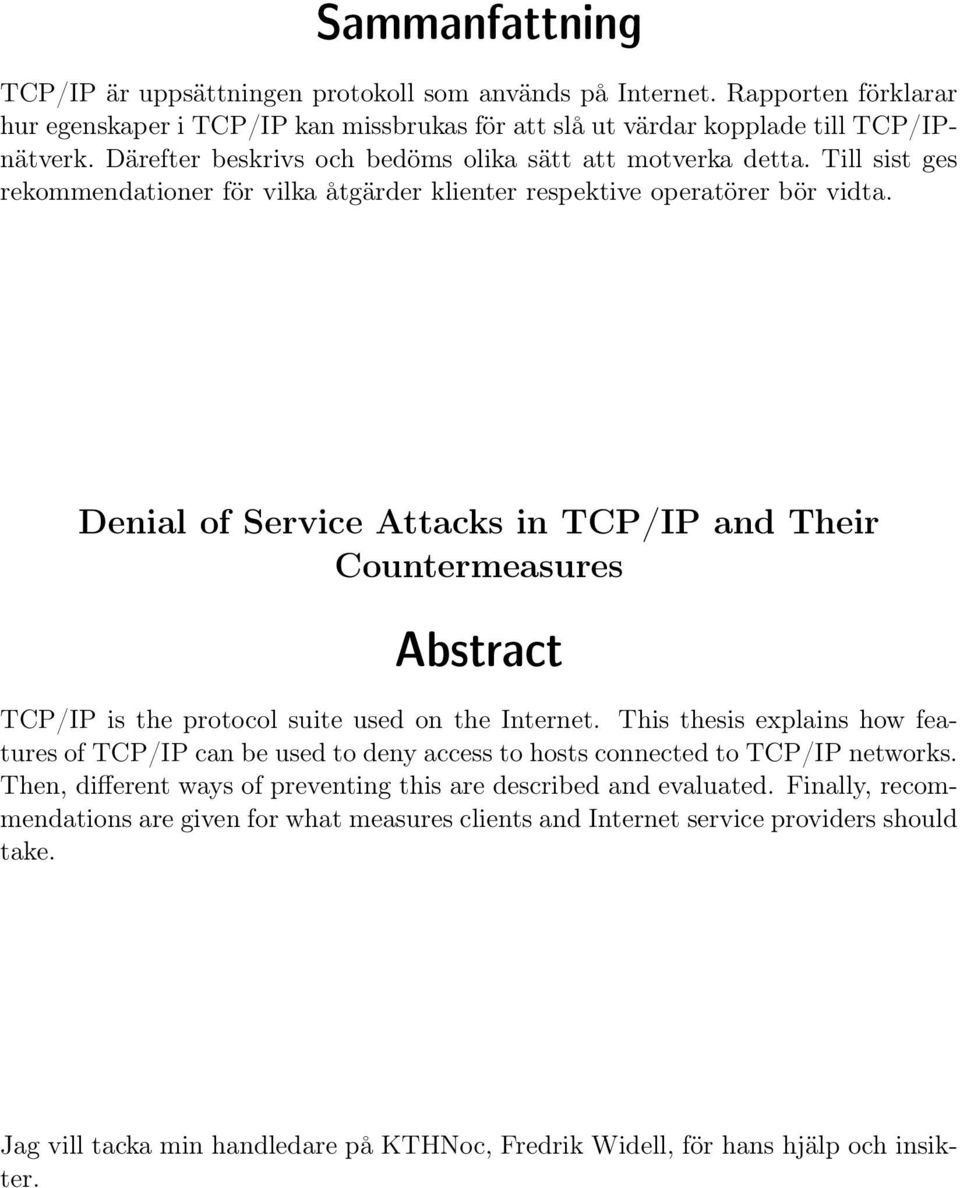 Sammanfattning

TCP/IP är uppsättningen protokoll som används på Internet. Rapporten förklarar hur egenskaper i TCP/IP kan missbrukas för att slå ut värdar kopplade till TCP/IP-nätverk. Därefter beskrivs och bedöms olika sätt att motverka detta. Till sist ges rekommendationer för vilka åtgärder klienter respektive operatörer bör vidta.

Denial of Service Attacks in TCP/IP and Their Countermeasures

Abstract

TCP/IP is the protocol suite used on the Internet. This thesis explains how features of TCP/IP can be used to deny access to hosts connected to TCP/IP networks. Then, different ways of preventing this are described and evaluated. Finally, recommendations are given for what measures clients and Internet service providers should take.

Jag vill tacka min handledare på KTHNoc, Fredrik Widell, för hans hjälp och insikter.